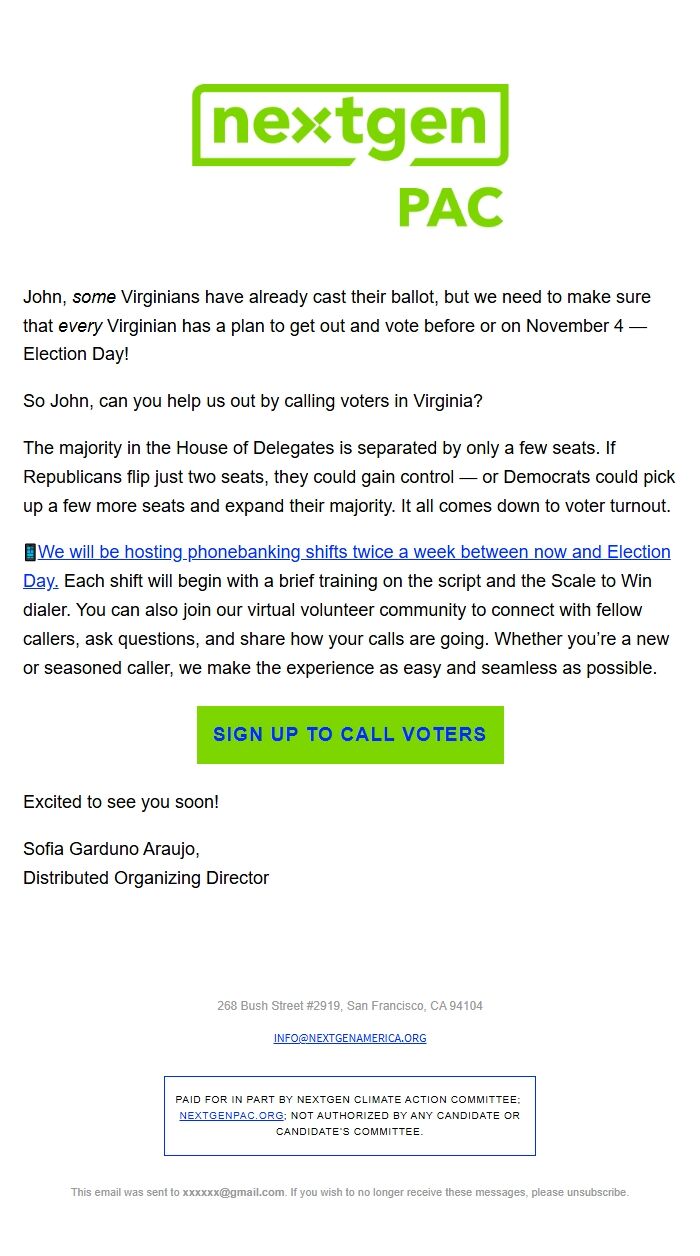 nextgen PAC

John, some Virginians have already cast their ballot, but we need to make sure that every Virginian has a plan to get out and vote before or on November 4 — Election Day!

So John, can you help us out by calling voters in Virginia?

The majority in the House of Delegates is separated by only a few seats. If Republicans flip just two seats, they could gain control — or Democrats could pick up a few more seats and expand their majority. It all comes down to voter turnout.

📱We will be hosting phonebanking shifts twice a week between now and Election Day. Each shift will begin with a brief training on the script and the Scale to Win dialer. You can also join our virtual volunteer community to connect with fellow callers, ask questions, and share how your calls are going. Whether you're a new or seasoned caller, we make the experience as easy and seamless as possible.

SIGN UP TO CALL VOTERS

Excited to see you soon!

Sofia Garduno Araujo,
Distributed Organizing Director

268 Bush Street #2919, San Francisco, CA 94104

INFO@NEXTGENAMERICA.ORG

PAID FOR IN PART BY NEXTGEN CLIMATE ACTION COMMITTEE; NEXTGENPAC.ORG; NOT AUTHORIZED BY ANY CANDIDATE OR CANDIDATE'S COMMITTEE.

This email was sent to xxxxxx@gmail.com. If you wish to no longer receive these messages, please unsubscribe.